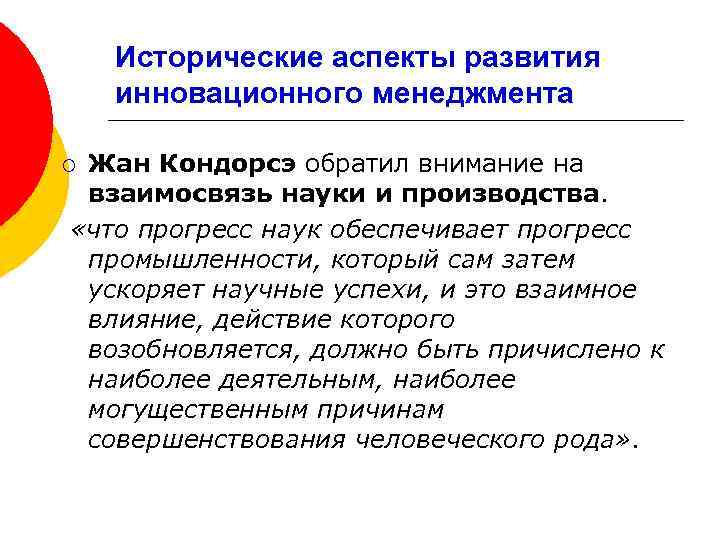 Исторические аспекты развития инновационного менеджмента

○ Жан Кондорсэ обратил внимание на взаимосвязь науки и производства.

«что прогресс наук обеспечивает прогресс промышленности, который сам затем ускоряет научные успехи, и это взаимное влияние, действие которого возобновляется, должно быть причислено к наиболее деятельным, наиболее могущественным причинам совершенствования человеческого рода».